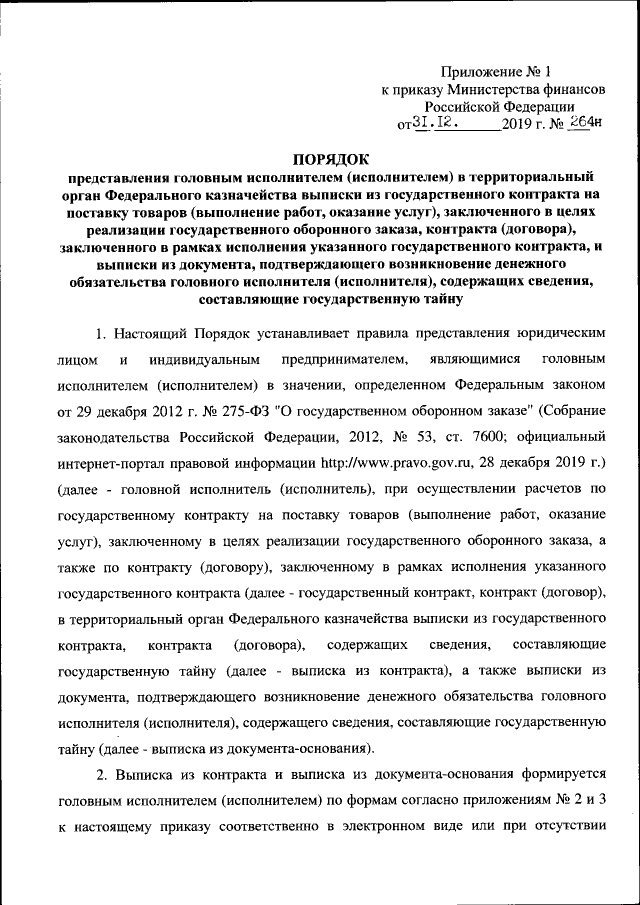 Приложение № 1
к приказу Министерства финансов
Российской Федерации
от 31.12. 2019 г. № 264н

ПОРЯДОК
представления головным исполнителем (исполнителем) в территориальный орган Федерального казначейства выписки из государственного контракта на поставку товаров (выполнение работ, оказание услуг), заключенного в целях реализации государственного оборонного заказа, контракта (договора), заключенного в рамках исполнения указанного государственного контракта, и выписки из документа, подтверждающего возникновение денежного обязательства головного исполнителя (исполнителя), содержащих сведения, составляющие государственную тайну

1. Настоящий Порядок устанавливает правила представления юридическим лицом и индивидуальным предпринимателем, являющимися головным исполнителем (исполнителем) в значении, определенном Федеральным законом от 29 декабря 2012 г. № 275-ФЗ "О государственном оборонном заказе" (Собрание законодательства Российской Федерации, 2012, № 53, ст. 7600; официальный интернет-портал правовой информации http://www.pravo.gov.ru, 28 декабря 2019 г.) (далее - головной исполнитель (исполнитель), при осуществлении расчетов по государственному контракту на поставку товаров (выполнение работ, оказание услуг), заключенному в целях реализации государственного оборонного заказа, а также по контракту (договору), заключенному в рамках исполнения указанного государственного контракта (далее - государственный контракт, контракт (договор), в территориальный орган Федерального казначейства выписки из государственного контракта, контракта (договора), содержащих сведения, составляющие государственную тайну (далее - выписка из контракта), а также выписки из документа, подтверждающего возникновение денежного обязательства головного исполнителя (исполнителя), содержащего сведения, составляющие государственную тайну (далее - выписка из документа-основания).

2. Выписка из контракта и выписка из документа-основания формируется головным исполнителем (исполнителем) по формам согласно приложениям № 2 и 3 к настоящему приказу соответственно в электронном виде или при отсутствии